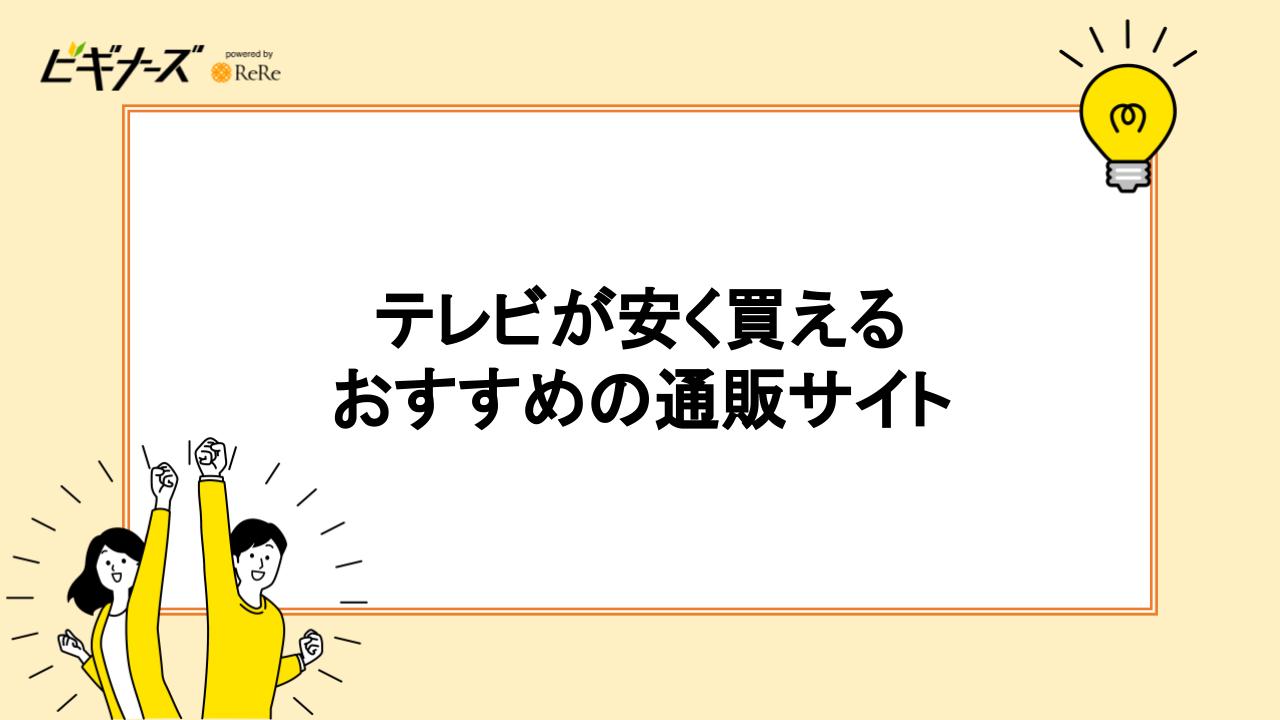 ビギナーズ powered by ReRe

テレビが安く買える
おすすめの通販サイト